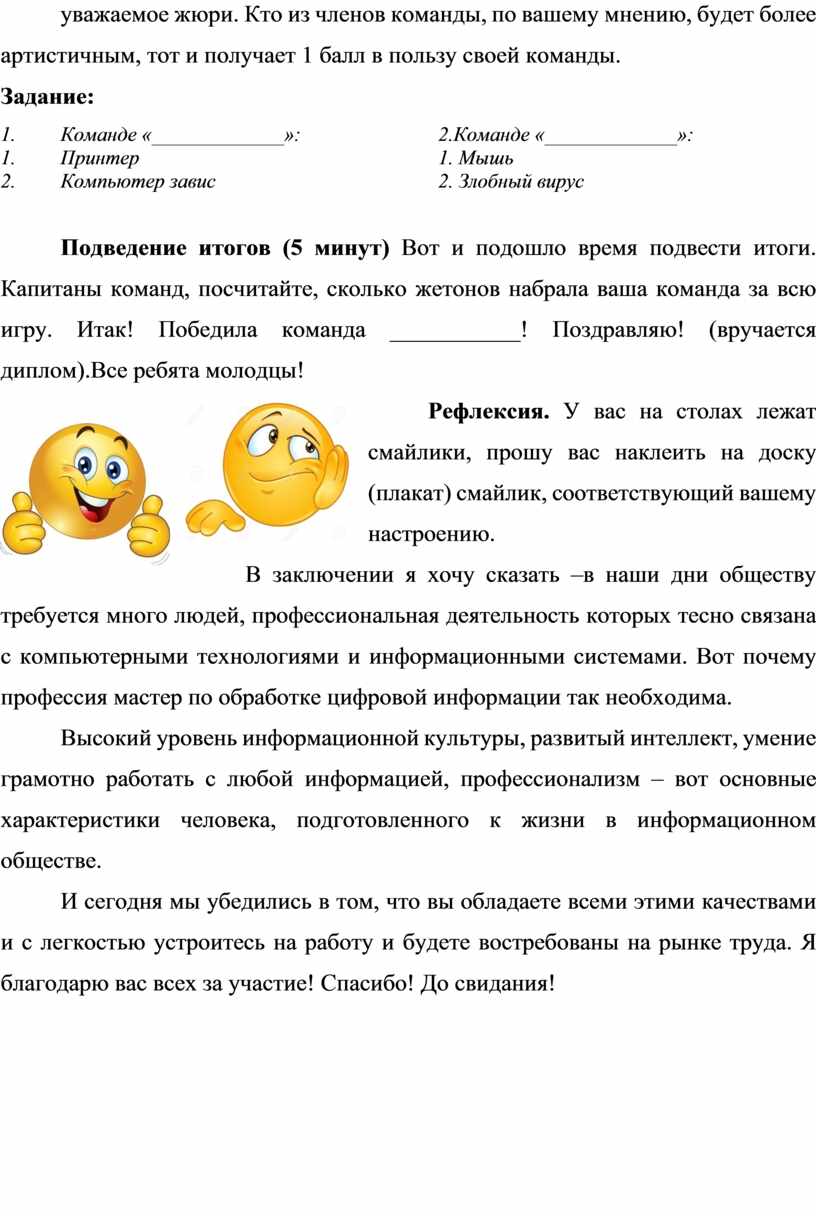 уважаемое жюри. Кто из членов команды, по вашему мнению, будет более артистичным, тот и получает 1 балл в пользу своей команды.

Задание:

1. Команде «_____________»:
1. Принтер
2. Компьютер завис

2.Команде «_____________»:
1. Мышь
2. Злобный вирус

Подведение итогов (5 минут) Вот и подошло время подвести итоги. Капитаны команд, посчитайте, сколько жетонов набрала ваша команда за всю игру. Итак! Победила команда ___________! Поздравляю! (вручается диплом).Все ребята молодцы!

Рефлексия. У вас на столах лежат смайлики, прошу вас наклеить на доску (плакат) смайлик, соответствующий вашему настроению.

В заключении я хочу сказать –в наши дни обществу требуется много людей, профессиональная деятельность которых тесно связана с компьютерными технологиями и информационными системами. Вот почему профессия мастер по обработке цифровой информации так необходима.

Высокий уровень информационной культуры, развитый интеллект, умение грамотно работать с любой информацией, профессионализм – вот основные характеристики человека, подготовленного к жизни в информационном обществе.

И сегодня мы убедились в том, что вы обладаете всеми этими качествами и с легкостью устроитесь на работу и будете востребованы на рынке труда. Я благодарю вас всех за участие! Спасибо! До свидания!